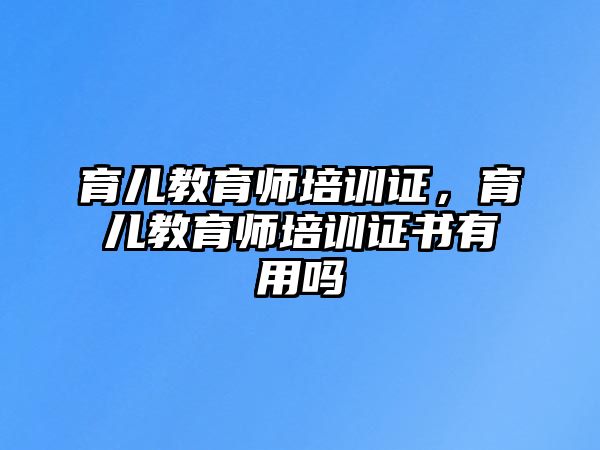 育儿教育师培训证，育儿教育师培训证书有用吗